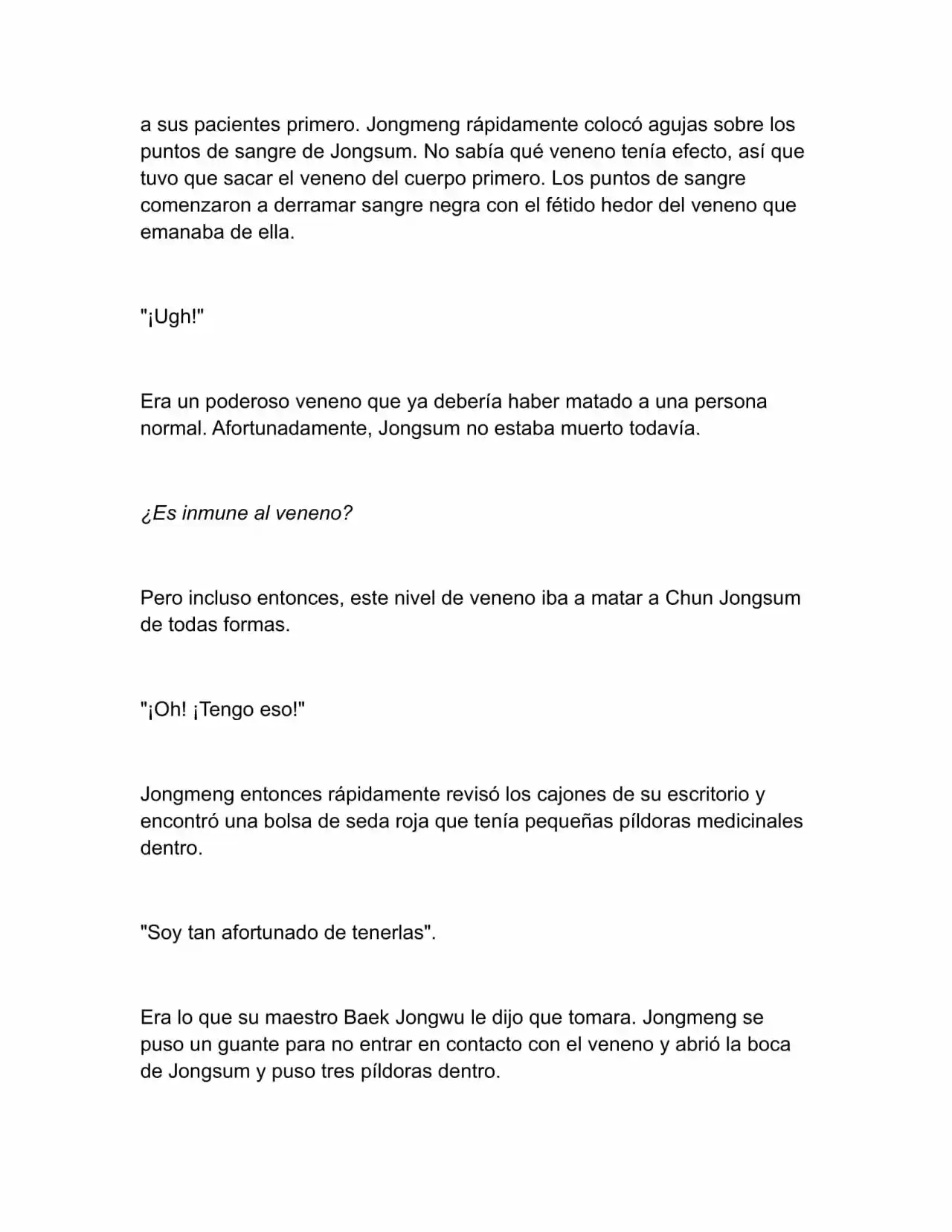 a sus pacientes primero. Jongmeng rápidamente colocó agujas sobre los puntos de sangre de Jongsum. No sabía qué veneno tenía efecto, así que tuvo que sacar el veneno del cuerpo primero. Los puntos de sangre comenzaron a derramar sangre negra con el fétido hedor del veneno que emanaba de ella.

"¡Ugh!"

Era un poderoso veneno que ya debería haber matado a una persona normal. Afortunadamente, Jongsum no estaba muerto todavía.

¿Es inmune al veneno?

Pero incluso entonces, este nivel de veneno iba a matar a Chun Jongsum de todas formas.

"¡Oh! ¡Tengo eso!"

Jongmeng entonces rápidamente revisó los cajones de su escritorio y encontró una bolsa de seda roja que tenía pequeñas píldoras medicinales dentro.

"Soy tan afortunado de tenerlas".

Era lo que su maestro Baek Jongwu le dijo que tomara. Jongmeng se puso un guante para no entrar en contacto con el veneno y abrió la boca de Jongsum y puso tres píldoras dentro.